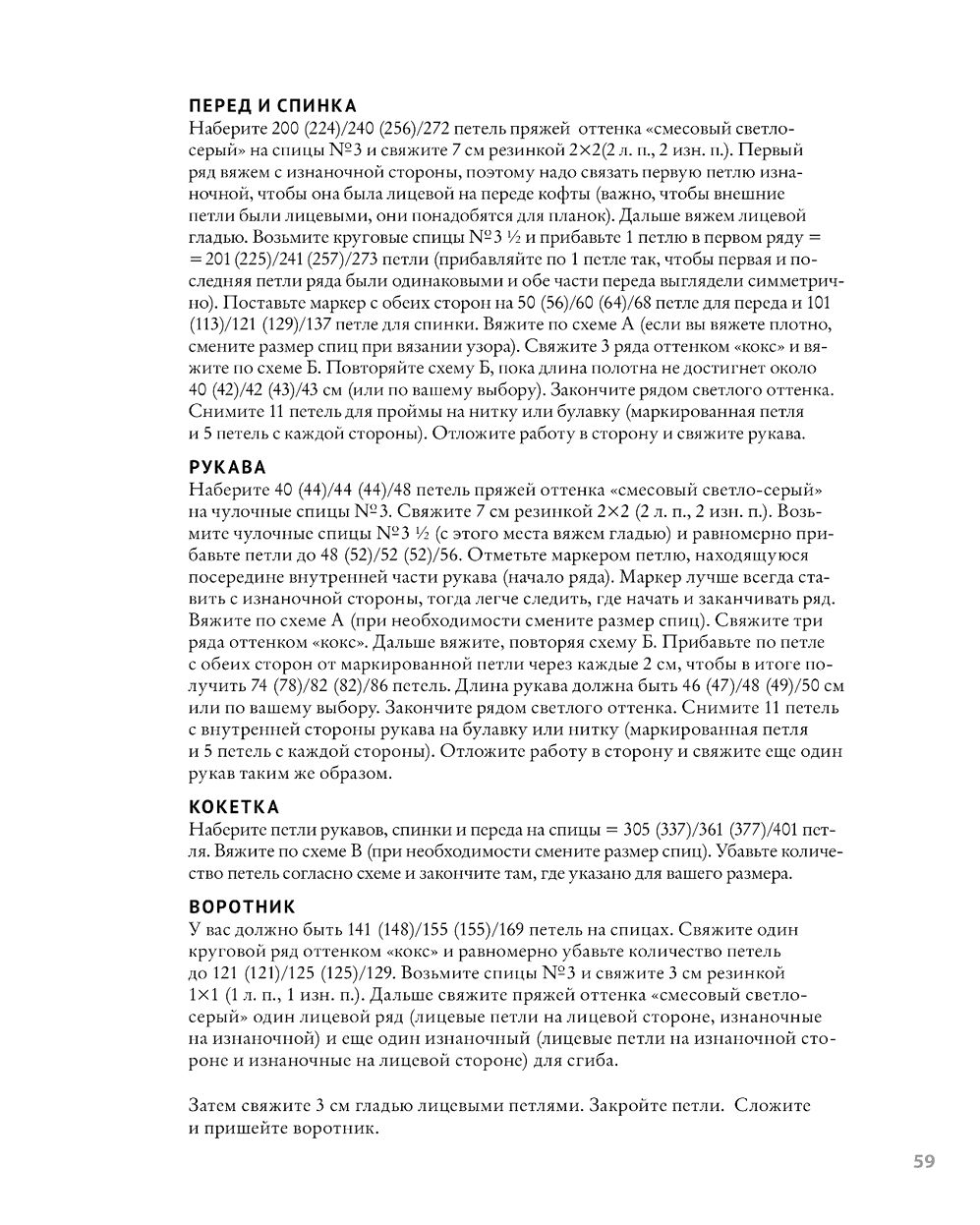 ПЕРЕД И СПИНКА
Наберите 200 (224)/240 (256)/272 петель пряжей оттенка «смесовый светло-серый» на спицы №3 и свяжите 7 см резинкой 2×2(2 л. п., 2 изн. п.). Первый ряд вяжем с изнаночной стороны, поэтому надо связать первую петлю изнаночной, чтобы она была лицевой на переде кофты (важно, чтобы внешние петли были лицевыми, они понадобятся для планок). Дальше вяжем лицевой гладью. Возьмите круговые спицы №3 ½ и прибавьте 1 петлю в первом ряду = = 201 (225)/241 (257)/273 петли (прибавляйте по 1 петле так, чтобы первая и последняя петли ряда были одинаковыми и обе части переда выглядели симметрично). Поставьте маркер с обеих сторон на 50 (56)/60 (64)/68 петле для переда и 101 (113)/121 (129)/137 петле для спинки. Вяжите по схеме А (если вы вяжете плотно, смените размер спиц при вязании узора). Свяжите 3 ряда оттенком «кокс» и вяжите по схеме Б. Повторяйте схему Б, пока длина полотна не достигнет около 40 (42)/42 (43)/43 см (или по вашему выбору). Закончите рядом светлого оттенка. Снимите 11 петель для проймы на нитку или булавку (маркированная петля и 5 петель с каждой стороны). Отложите работу в сторону и свяжите рукава.

РУКАВА
Наберите 40 (44)/44 (44)/48 петель пряжей оттенка «смесовый светло-серый» на чулочные спицы №3. Свяжите 7 см резинкой 2×2 (2 л. п., 2 изн. п.). Возьмите чулочные спицы №3 ½ (с этого места вяжем гладью) и равномерно прибавьте петли до 48 (52)/52 (52)/56. Отметьте маркером петлю, находящуюся посередине внутренней части рукава (начало ряда). Маркер лучше всегда ставить с изнаночной стороны, тогда легче следить, где начать и заканчивать ряд. Вяжите по схеме А (при необходимости смените размер спиц). Свяжите три ряда оттенком «кокс». Дальше вяжите, повторяя схему Б. Прибавьте по петле с обеих сторон от маркированной петли через каждые 2 см, чтобы в итоге получить 74 (78)/82 (82)/86 петель. Длина рукава должна быть 46 (47)/48 (49)/50 см или по вашему выбору. Закончите рядом светлого оттенка. Снимите 11 петель с внутренней стороны рукава на булавку или нитку (маркированная петля и 5 петель с каждой стороны). Отложите работу в сторону и свяжите еще один рукав таким же образом.

КОКЕТКА
Наберите петли рукавов, спинки и переда на спицы = 305 (337)/361 (377)/401 петля. Вяжите по схеме В (при необходимости смените размер спиц). Убавьте количество петель согласно схеме и закончите там, где указано для вашего размера.

ВОРОТНИК
У вас должно быть 141 (148)/155 (155)/169 петель на спицах. Свяжите один круговой ряд оттенком «кокс» и равномерно убавьте количество петель до 121 (121)/125 (125)/129. Возьмите спицы №3 и свяжите 3 см резинкой 1×1 (1 л. п., 1 изн. п.). Дальше свяжите пряжей оттенка «смесовый светло-серый» один лицевой ряд (лицевые петли на лицевой стороне, изнаночные на изнаночной) и еще один изнаночный (лицевые петли на изнаночной стороне и изнаночные на лицевой стороне) для сгиба.

Затем свяжите 3 см гладью лицевыми петлями. Закройте петли. Сложите и пришейте воротник.

59